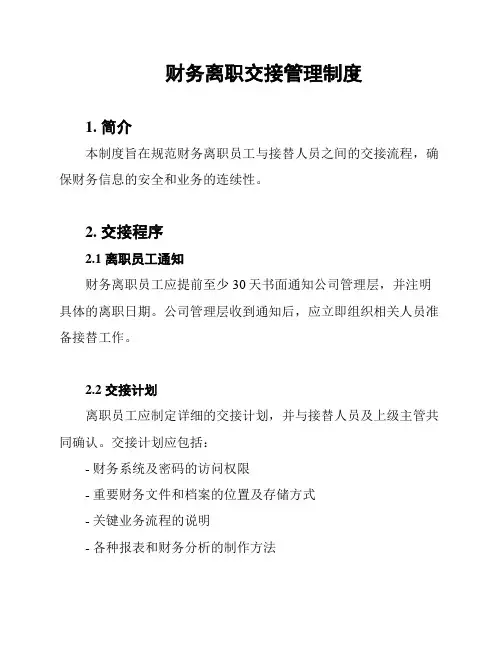 财务离职交接管理制度

1. 简介

本制度旨在规范财务离职员工与接替人员之间的交接流程，确保财务信息的安全和业务的连续性。

2. 交接程序

2.1 离职员工通知

财务离职员工应提前至少 30 天书面通知公司管理层，并注明具体的离职日期。公司管理层收到通知后，应立即组织相关人员准备接替工作。

2.2 交接计划

离职员工应制定详细的交接计划，并与接替人员及上级主管共同确认。交接计划应包括：

- 财务系统及密码的访问权限

- 重要财务文件和档案的位置及存储方式

- 关键业务流程的说明

- 各种报表和财务分析的制作方法